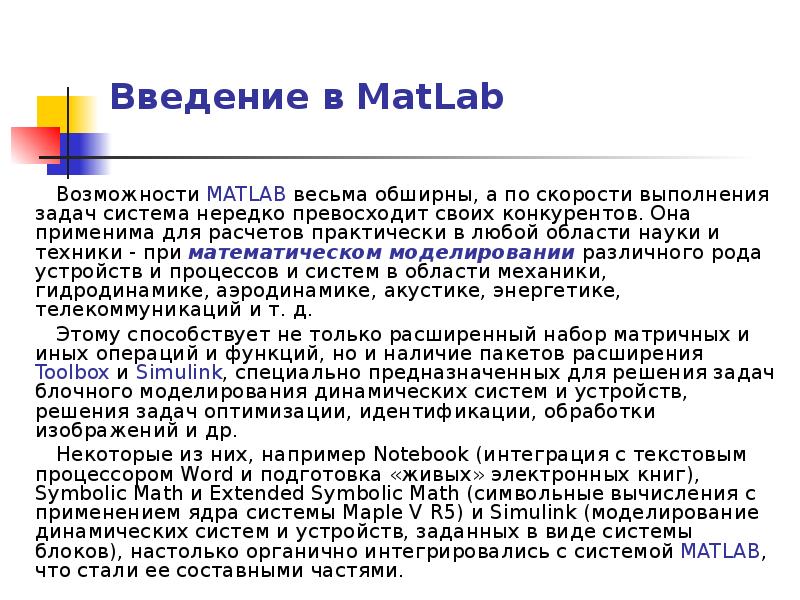 Введение в MatLab

Возможности MATLAB весьма обширны, а по скорости выполнения задач система нередко превосходит своих конкурентов. Она применима для расчетов практически в любой области науки и техники - при математическом моделировании различного рода устройств и процессов и систем в области механики, гидродинамике, аэродинамике, акустике, энергетике, телекоммуникаций и т. д.

Этому способствует не только расширенный набор матричных и иных операций и функций, но и наличие пакетов расширения Toolbox и Simulink, специально предназначенных для решения задач блочного моделирования динамических систем и устройств, решения задач оптимизации, идентификации, обработки изображений и др.

Некоторые из них, например Notebook (интеграция с текстовым процессором Word и подготовка «живых» электронных книг), Symbolic Math и Extended Symbolic Math (символьные вычисления с применением ядра системы Maple V R5) и Simulink (моделирование динамических систем и устройств, заданных в виде системы блоков), настолько органично интегрировались с системой MATLAB, что стали ее составными частями.